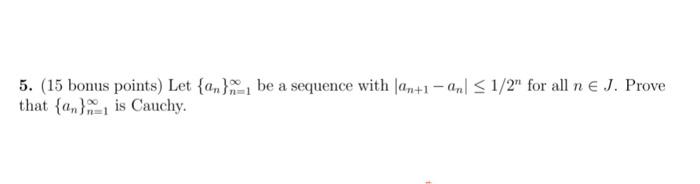 5. (15 bonus points) Let $\{a_n\}_{n=1}^{\infty}$ be a sequence with $|a_{n+1} - a_n| \leq 1/2^n$ for all $n \in J$. Prove that $\{a_n\}_{n=1}^{\infty}$ is Cauchy.